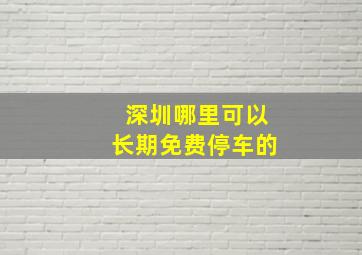 深圳哪里可以
长期免费停车的